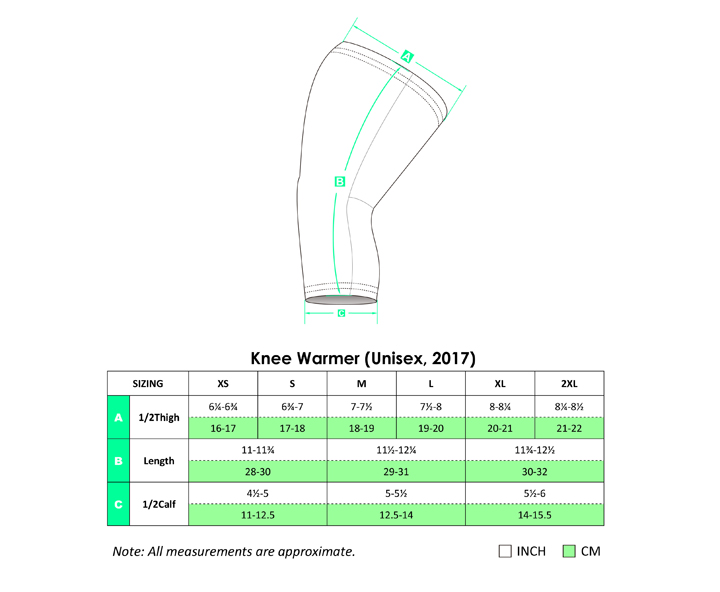 A

B

C

Knee Warmer (Unisex, 2017)

| SIZING | | XS | S | M | L | XL | 2XL |
|---|---|---|---|---|---|---|---|
| A | 1/2Thigh | 6¼-6¾ | 6¾-7 | 7-7½ | 7½-8 | 8-8¼ | 8¼-8½ |
| | | 16-17 | 17-18 | 18-19 | 19-20 | 20-21 | 21-22 |
| B | Length | 11-11¾ | | 11½-12¼ | | 11¾-12½ | |
| | | 28-30 | | 29-31 | | 30-32 | |
| C | 1/2Calf | 4½-5 | | 5-5½ | | 5½-6 | |
| | | 11-12.5 | | 12.5-14 | | 14-15.5 | |

Note: All measurements are approximate.

INCH CM